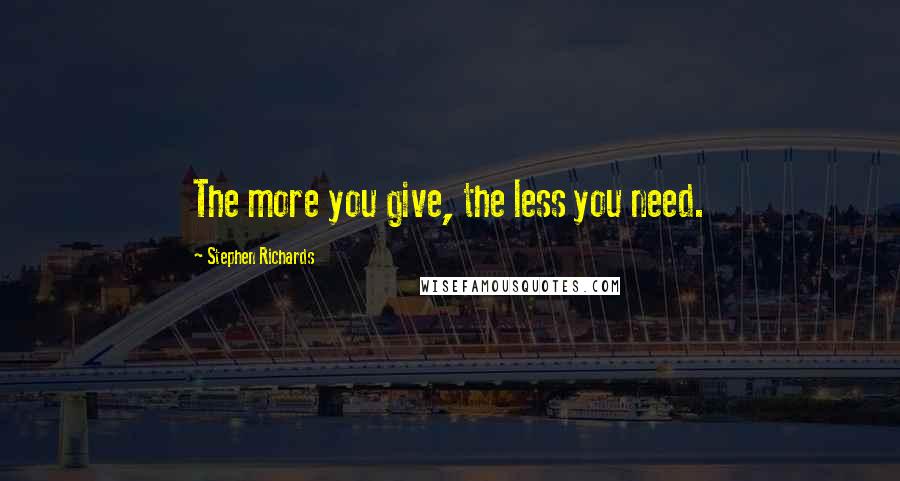 The more you give, the less you need.

- Stephen Richards

WISEFAMOUSQUOTES.COM